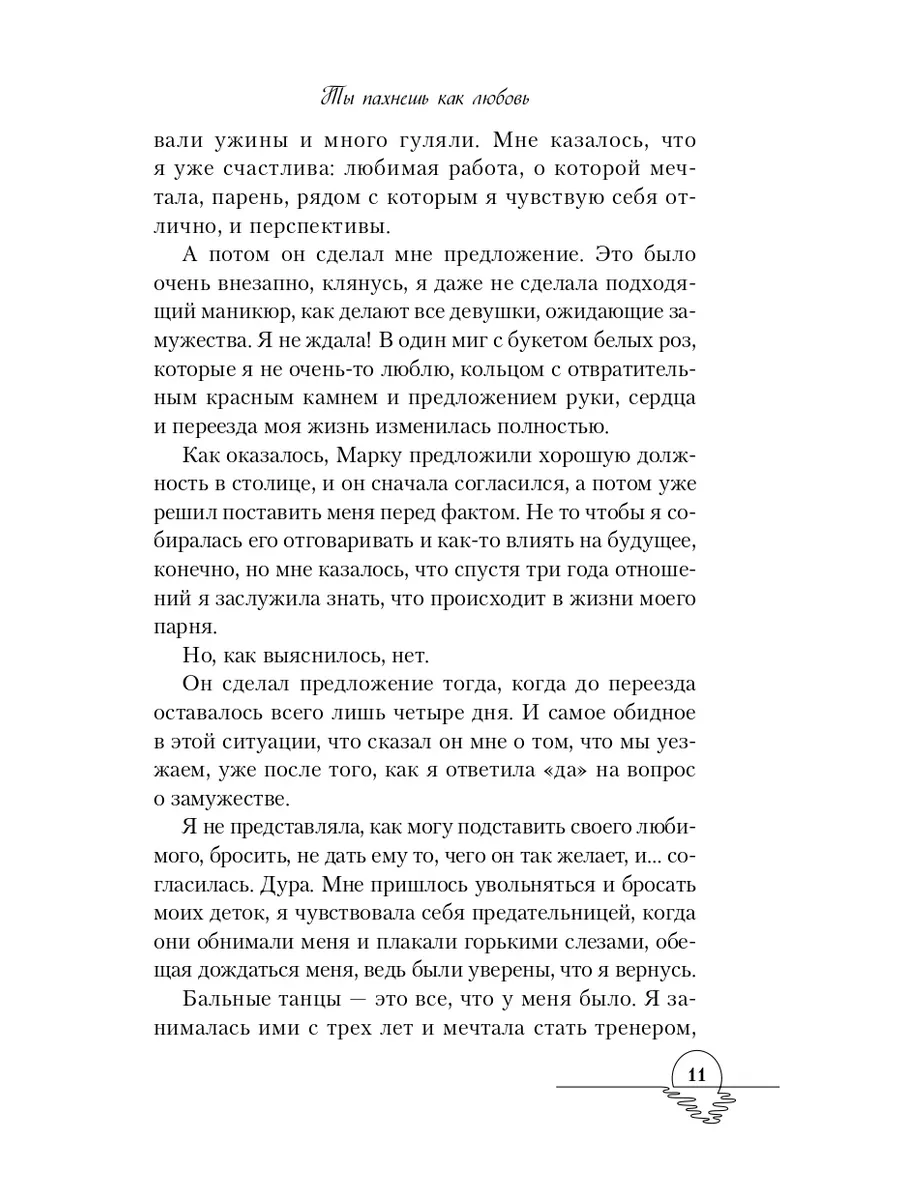 Ты пахнешь как любовь

вали ужины и много гуляли. Мне казалось, что я уже счастлива: любимая работа, о которой мечтала, парень, рядом с которым я чувствую себя отлично, и перспективы.

А потом он сделал мне предложение. Это было очень внезапно, клянусь, я даже не сделала подходящий маникюр, как делают все девушки, ожидающие замужества. Я не ждала! В один миг с букетом белых роз, которые я не очень-то люблю, кольцом с отвратительным красным камнем и предложением руки, сердца и переезда моя жизнь изменилась полностью.

Как оказалось, Марку предложили хорошую должность в столице, и он сначала согласился, а потом уже решил поставить меня перед фактом. Не то чтобы я собиралась его отговаривать и как-то влиять на будущее, конечно, но мне казалось, что спустя три года отношений я заслужила знать, что происходит в жизни моего парня.

Но, как выяснилось, нет.

Он сделал предложение тогда, когда до переезда оставалось всего лишь четыре дня. И самое обидное в этой ситуации, что сказал он мне о том, что мы уезжаем, уже после того, как я ответила «да» на вопрос о замужестве.

Я не представляла, как могу подставить своего любимого, бросить, не дать ему то, чего он так желает, и... согласилась. Дура. Мне пришлось увольняться и бросать моих деток, я чувствовала себя предательницей, когда они обнимали меня и плакали горькими слезами, обещая дождаться меня, ведь были уверены, что я вернусь.

Бальные танцы — это все, что у меня было. Я занималась ими с трех лет и мечтала стать тренером,

11